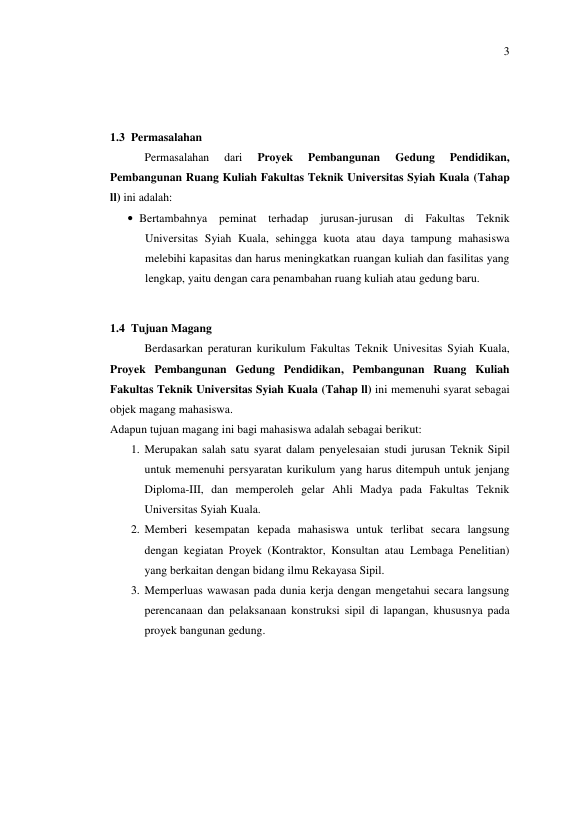 3

1.3 Permasalahan

Permasalahan dari Proyek Pembangunan Gedung Pendidikan, Pembangunan Ruang Kuliah Fakultas Teknik Universitas Syiah Kuala (Tahap ll) ini adalah:

• Bertambahnya peminat terhadap jurusan-jurusan di Fakultas Teknik Universitas Syiah Kuala, sehingga kuota atau daya tampung mahasiswa melebihi kapasitas dan harus meningkatkan ruangan kuliah dan fasilitas yang lengkap, yaitu dengan cara penambahan ruang kuliah atau gedung baru.

1.4 Tujuan Magang

Berdasarkan peraturan kurikulum Fakultas Teknik Univesitas Syiah Kuala, Proyek Pembangunan Gedung Pendidikan, Pembangunan Ruang Kuliah Fakultas Teknik Universitas Syiah Kuala (Tahap ll) ini memenuhi syarat sebagai objek magang mahasiswa.

Adapun tujuan magang ini bagi mahasiswa adalah sebagai berikut:

1. Merupakan salah satu syarat dalam penyelesaian studi jurusan Teknik Sipil untuk memenuhi persyaratan kurikulum yang harus ditempuh untuk jenjang Diploma-III, dan memperoleh gelar Ahli Madya pada Fakultas Teknik Universitas Syiah Kuala.
2. Memberi kesempatan kepada mahasiswa untuk terlibat secara langsung dengan kegiatan Proyek (Kontraktor, Konsultan atau Lembaga Penelitian) yang berkaitan dengan bidang ilmu Rekayasa Sipil.
3. Memperluas wawasan pada dunia kerja dengan mengetahui secara langsung perencanaan dan pelaksanaan konstruksi sipil di lapangan, khususnya pada proyek bangunan gedung.